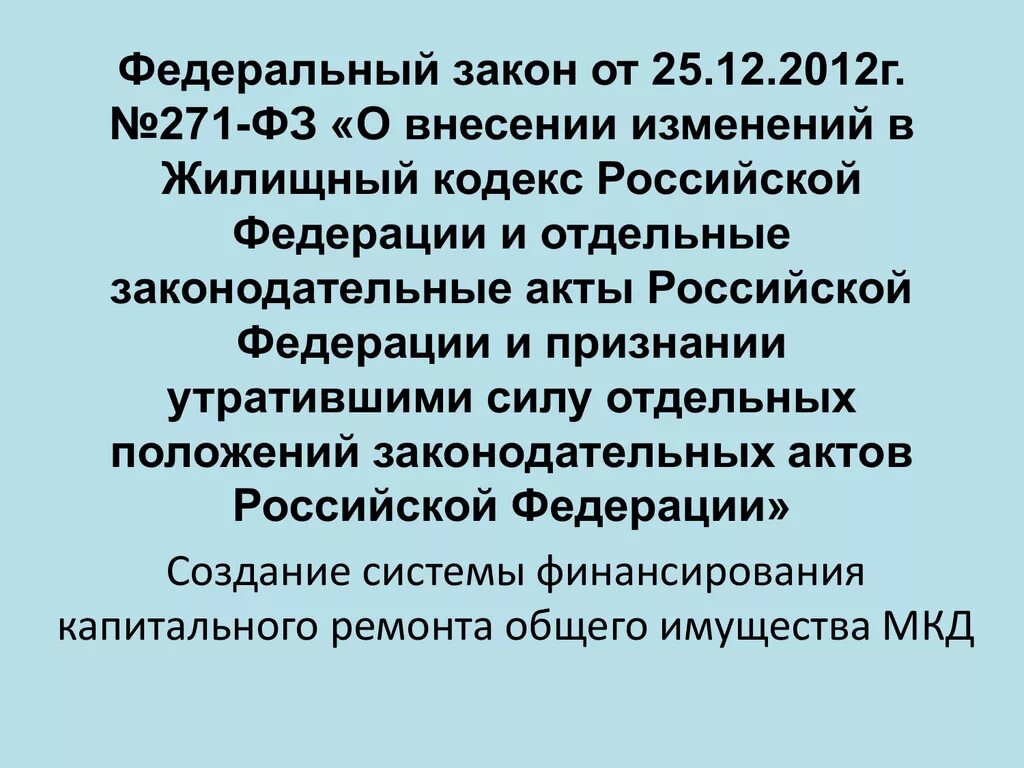 Федеральный закон от 25.12.2012г. №271-ФЗ «О внесении изменений в Жилищный кодекс Российской Федерации и отдельные законодательные акты Российской Федерации и признании утратившими силу отдельных положений законодательных актов Российской Федерации»

Создание системы финансирования капитального ремонта общего имущества МКД